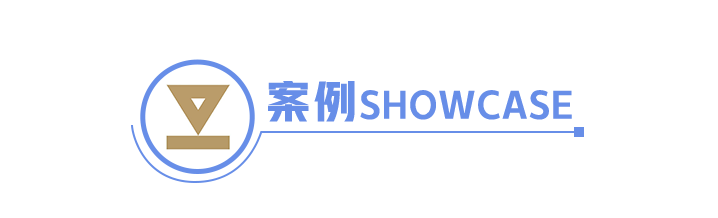 案例SHOWCASE